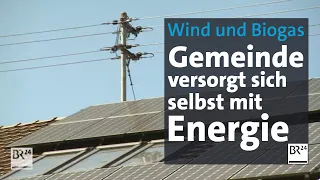 Wind und Biogas
Gemeinde versorgt sich selbst mit Energie

BR24

BR24